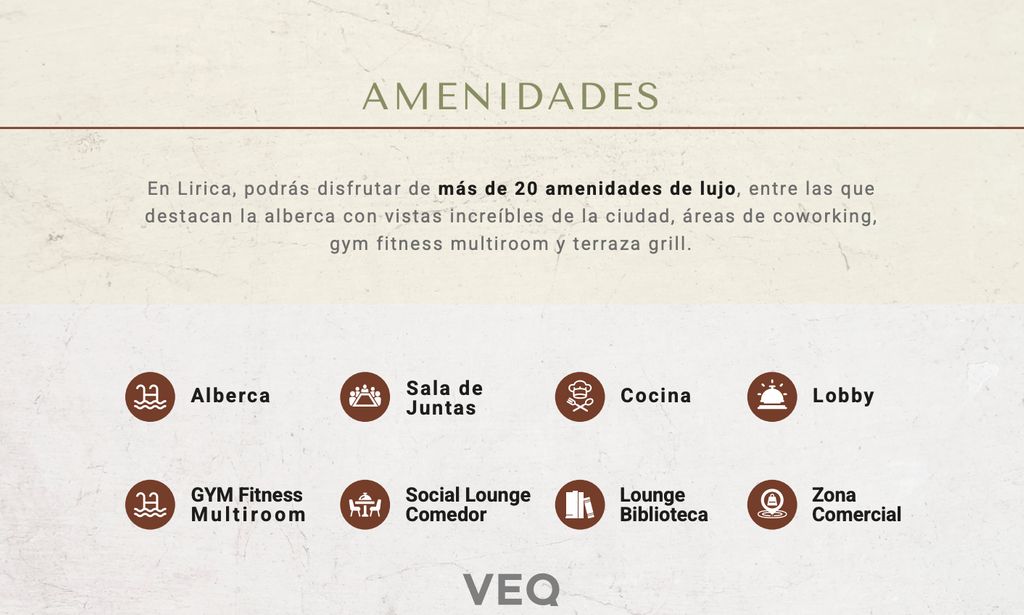 AMENIDADES

En Lirica, podrás disfrutar de más de 20 amenidades de lujo, entre las que destacan la alberca con vistas increíbles de la ciudad, áreas de coworking, gym fitness multiroom y terraza grill.

Alberca

Sala de Juntas

Cocina

Lobby

GYM Fitness Multiroom

Social Lounge Comedor

Lounge Biblioteca

Zona Comercial

VEQ